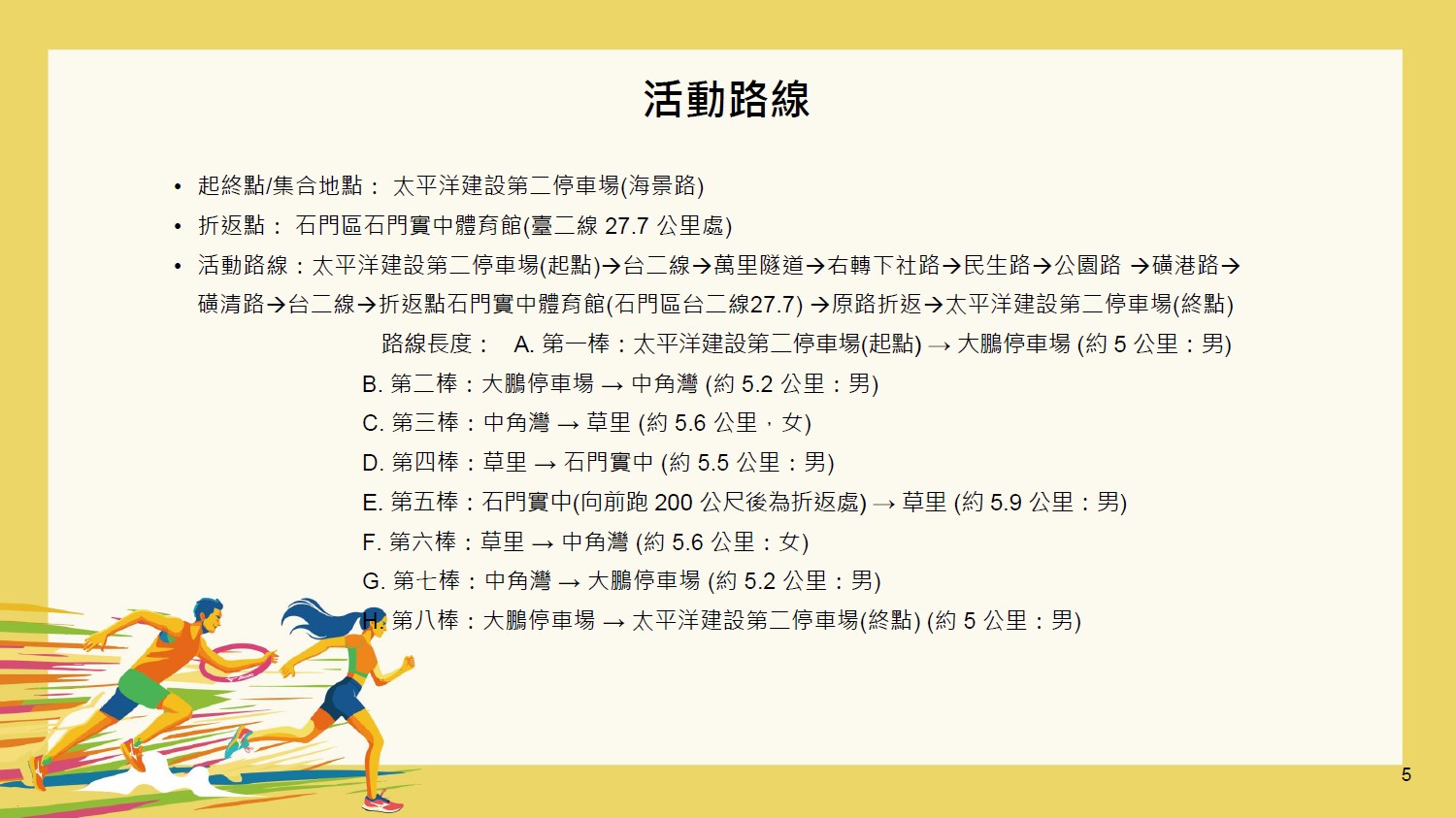 活動路線

• 起終點/集合地點： 太平洋建設第二停車場(海景路)
• 折返點： 石門區石門實中體育館(臺二線 27.7 公里處)
• 活動路線：太平洋建設第二停車場(起點)→台二線→萬里隧道→右轉下社路→民生路→公園路 →磺港路→磺清路→台二線→折返點石門實中體育館(石門區台二線27.7) →原路折返→太平洋建設第二停車場(終點)

路線長度： A. 第一棒：太平洋建設第二停車場(起點) → 大鵬停車場 (約 5 公里：男)
B. 第二棒：大鵬停車場 → 中角灣 (約 5.2 公里：男)
C. 第三棒：中角灣 → 草里 (約 5.6 公里，女)
D. 第四棒：草里 → 石門實中 (約 5.5 公里：男)
E. 第五棒：石門實中(向前跑 200 公尺後為折返處) → 草里 (約 5.9 公里：男)
F. 第六棒：草里 → 中角灣 (約 5.6 公里：女)
G. 第七棒：中角灣 → 大鵬停車場 (約 5.2 公里：男)
H. 第八棒：大鵬停車場 → 太平洋建設第二停車場(終點) (約 5 公里：男)

5